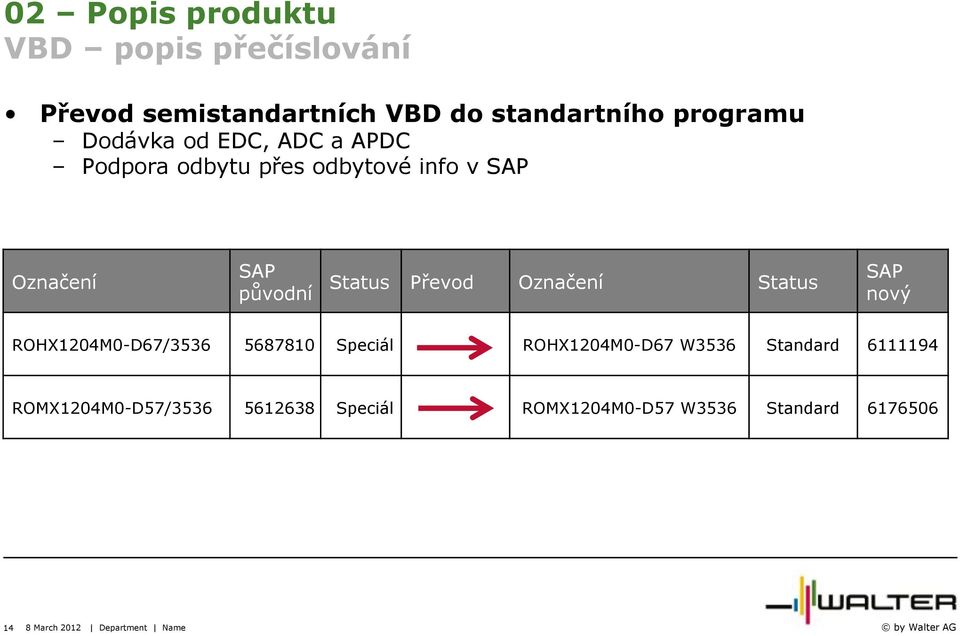 02 – Popis produktu
VBD – popis přečíslování

• Převod semistandartních VBD do standartního programu
– Dodávka od EDC, ADC a APDC
– Podpora odbytu přes odbytové info v SAP

| Označení | SAP původní | Status | Převod | Označení | Status | SAP nový |
|---|---|---|---|---|---|---|
| ROHX1204M0-D67/3536 | 5687810 | Speciál | | ROHX1204M0-D67 W3536 | Standard | 6111194 |
| ROMX1204M0-D57/3536 | 5612638 | Speciál | | ROMX1204M0-D57 W3536 | Standard | 6176506 |

14 8 March 2012 | Department | Name

WALTER
© by Walter AG